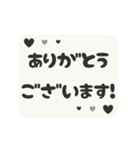 ありがとう
ございます!